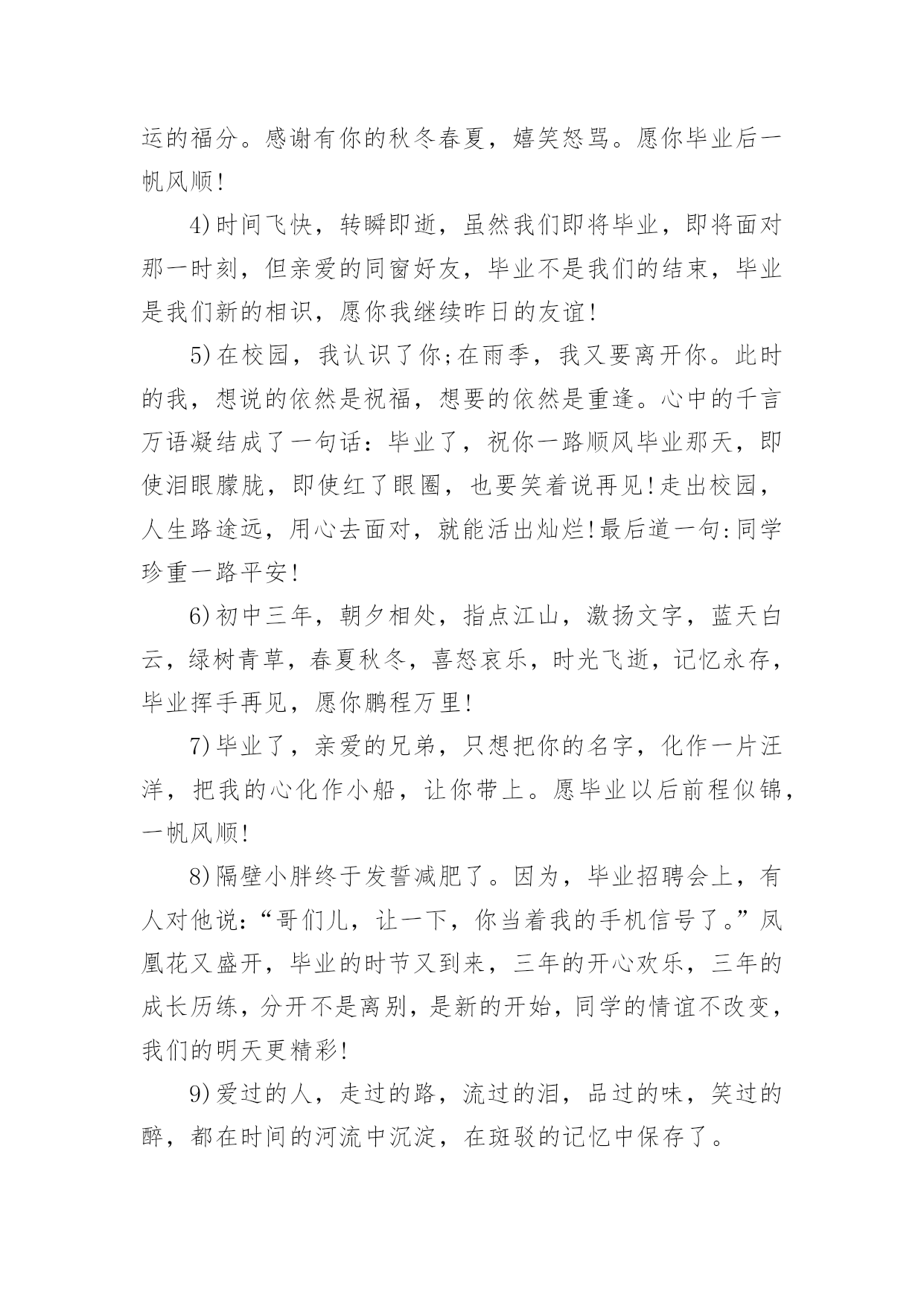 运的福分。感谢有你的秋冬春夏，嬉笑怒骂。愿你毕业后一帆风顺!

4)时间飞快，转瞬即逝，虽然我们即将毕业，即将面对那一时刻，但亲爱的同窗好友，毕业不是我们的结束，毕业是我们新的相识，愿你我继续昨日的友谊!

5)在校园，我认识了你;在雨季，我又要离开你。此时的我，想说的依然是祝福，想要的依然是重逢。心中的千言万语凝结成了一句话：毕业了，祝你一路顺风毕业那天，即使泪眼朦胧，即使红了眼圈，也要笑着说再见!走出校园，人生路途远，用心去面对，就能活出灿烂!最后道一句:同学珍重一路平安!

6)初中三年，朝夕相处，指点江山，激扬文字，蓝天白云，绿树青草，春夏秋冬，喜怒哀乐，时光飞逝，记忆永存，毕业挥手再见，愿你鹏程万里!

7)毕业了，亲爱的兄弟，只想把你的名字，化作一片汪洋，把我的心化作小船，让你带上。愿毕业以后前程似锦，一帆风顺!

8)隔壁小胖终于发誓减肥了。因为，毕业招聘会上，有人对他说:“哥们儿，让一下，你当着我的手机信号了。”凤凰花又盛开，毕业的时节又到来，三年的开心欢乐，三年的成长历练，分开不是离别，是新的开始，同学的情谊不改变，我们的明天更精彩!

9)爱过的人，走过的路，流过的泪，品过的味，笑过的醉，都在时间的河流中沉淀，在斑驳的记忆中保存了。